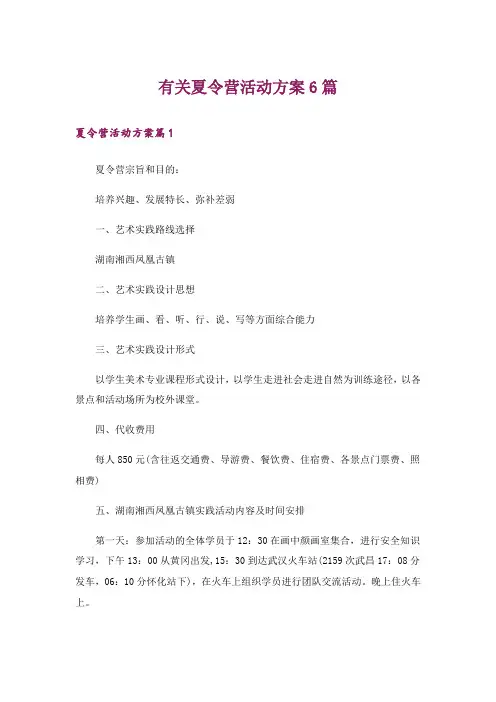 有关夏令营活动方案6篇

夏令营活动方案篇1

夏令营宗旨和目的：

培养兴趣、发展特长、弥补差弱

一、艺术实践路线选择

湖南湘西凤凰古镇

二、艺术实践设计思想

培养学生画、看、听、行、说、写等方面综合能力

三、艺术实践设计形式

以学生美术专业课程形式设计，以学生走进社会走进自然为训练途径，以各景点和活动场所为校外课堂。

四、代收费用

每人850元(含往返交通费、导游费、餐饮费、住宿费、各景点门票费、照相费)

五、湖南湘西凤凰古镇实践活动内容及时间安排

第一天：参加活动的全体学员于12：30在画中颜画室集合，进行安全知识学习，下午13：00从黄冈出发，15：30到达武汉火车站(2159次武昌17：08分发车，06：10分怀化站下)，在火车上组织学员进行团队交流活动，晚上住火车上。